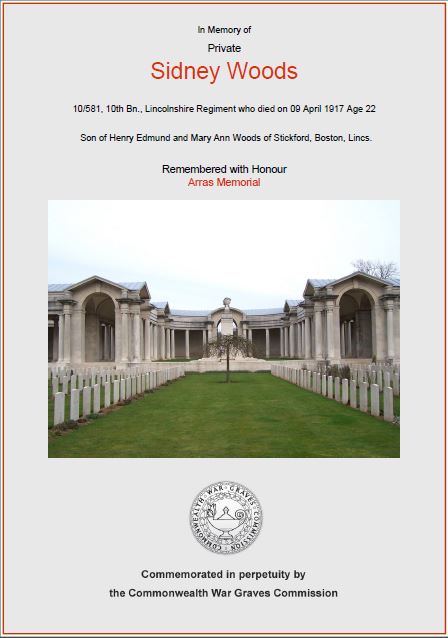 In Memory of

Private

Sidney Woods

10/581, 10th Bn., Lincolnshire Regiment who died on 09 April 1917 Age 22

Son of Henry Edmund and Mary Ann Woods of Stickford, Boston, Lincs.

Remembered with Honour

Arras Memorial

COMMONWEALTH WAR GRAVES COMMISSION

Commemorated in perpetuity by the Commonwealth War Graves Commission